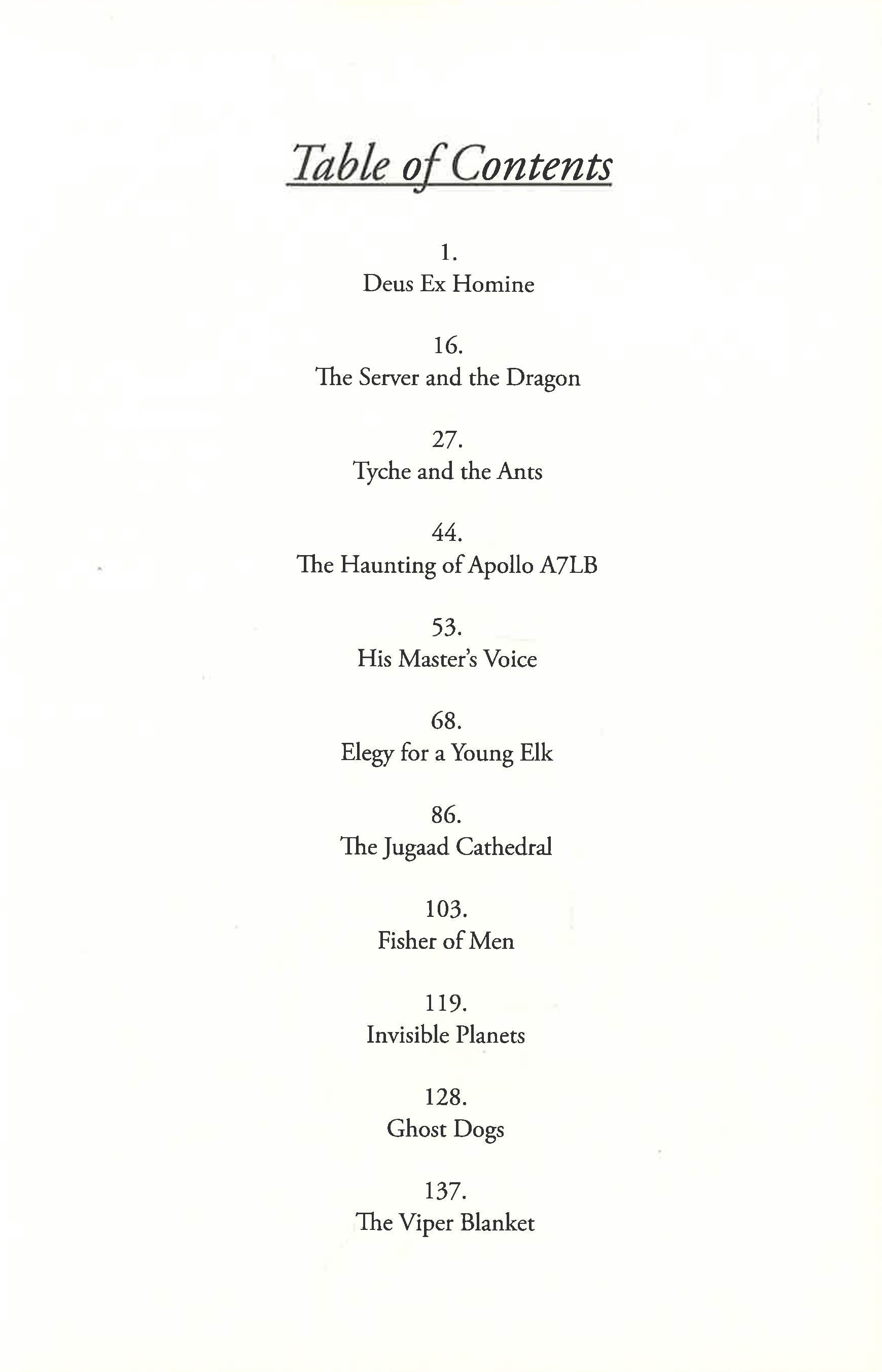 Table of Contents

1.
Deus Ex Homine

16.
The Server and the Dragon

27.
Tyche and the Ants

44.
The Haunting of Apollo A7LB

53.
His Master's Voice

68.
Elegy for a Young Elk

86.
The Jugaad Cathedral

103.
Fisher of Men

119.
Invisible Planets

128.
Ghost Dogs

137.
The Viper Blanket